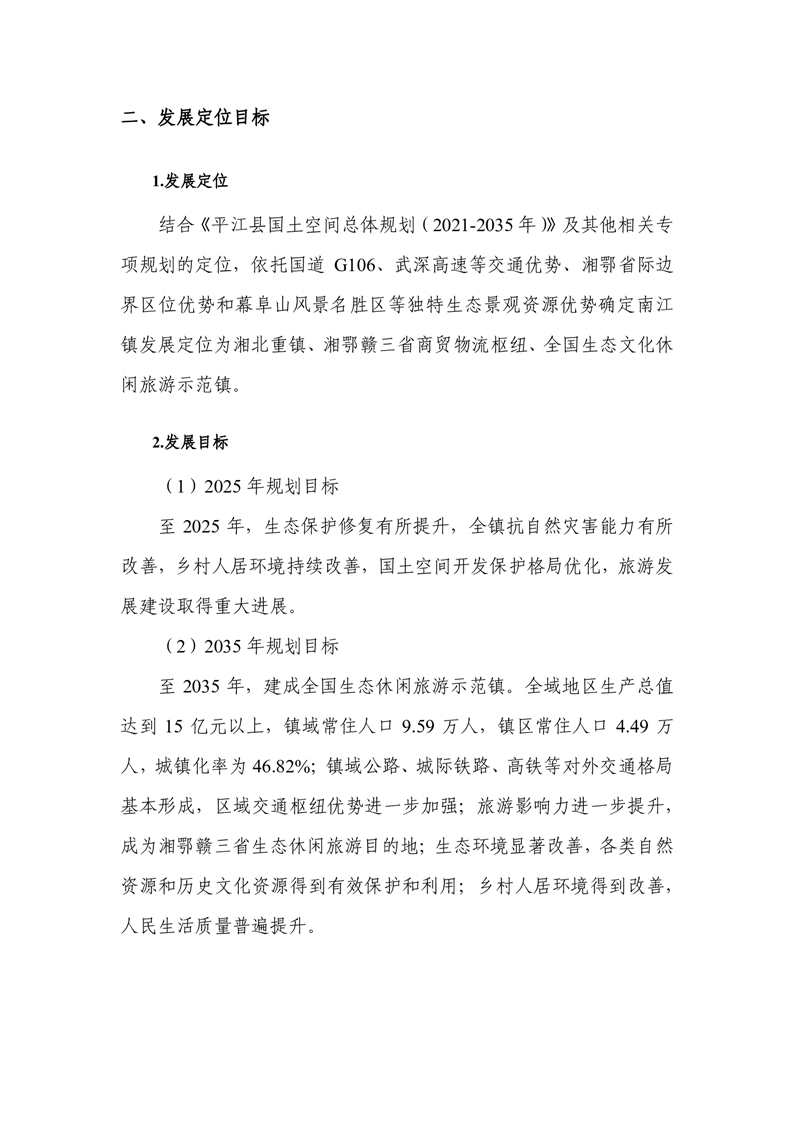 二、发展定位目标

1.发展定位

结合《平江县国土空间总体规划（2021-2035年）》及其他相关专项规划的定位，依托国道 G106、武深高速等交通优势、湘鄂省际边界区位优势和幕阜山风景名胜区等独特生态景观资源优势确定南江镇发展定位为湘北重镇、湘鄂赣三省商贸物流枢纽、全国生态文化休闲旅游示范镇。

2.发展目标

（1）2025年规划目标

至 2025 年，生态保护修复有所提升，全镇抗自然灾害能力有所改善，乡村人居环境持续改善，国土空间开发保护格局优化，旅游发展建设取得重大进展。

（2）2035年规划目标

至 2035 年，建成全国生态休闲旅游示范镇。全域地区生产总值达到 15 亿元以上，镇域常住人口 9.59 万人，镇区常住人口 4.49 万人，城镇化率为 46.82%；镇域公路、城际铁路、高铁等对外交通格局基本形成，区域交通枢纽优势进一步加强；旅游影响力进一步提升，成为湘鄂赣三省生态休闲旅游目的地；生态环境显著改善，各类自然资源和历史文化资源得到有效保护和利用；乡村人居环境得到改善，人民生活质量普遍提升。